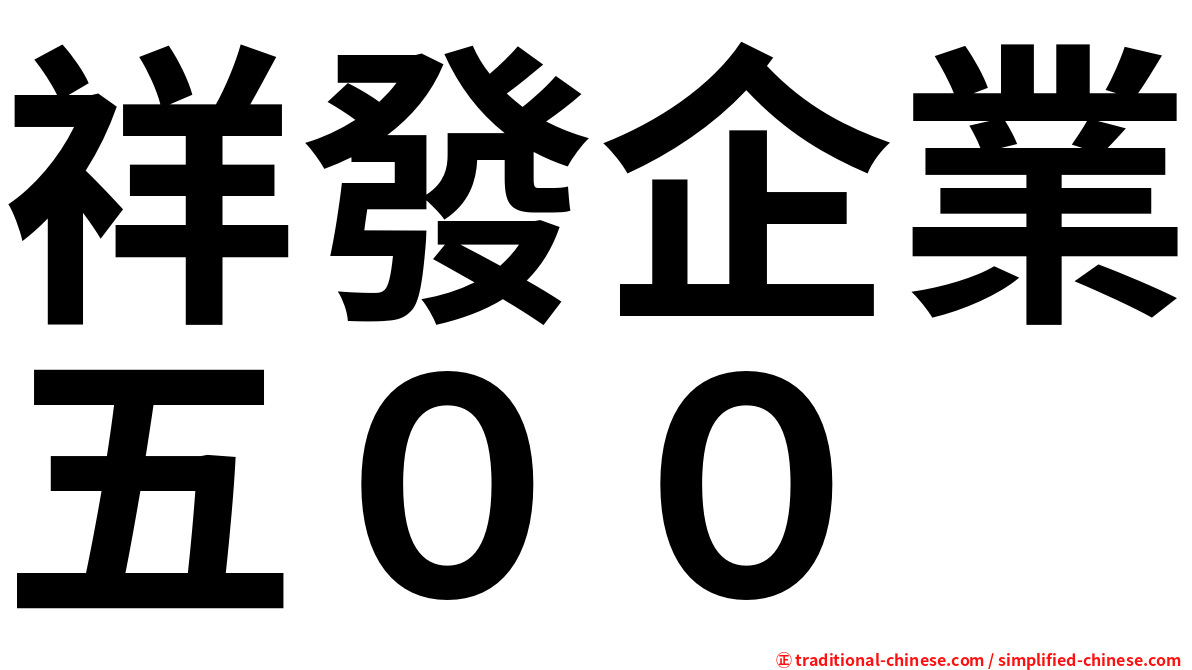 祥發企業
五００

㊣ traditional-chinese.com / simplified-chinese.com